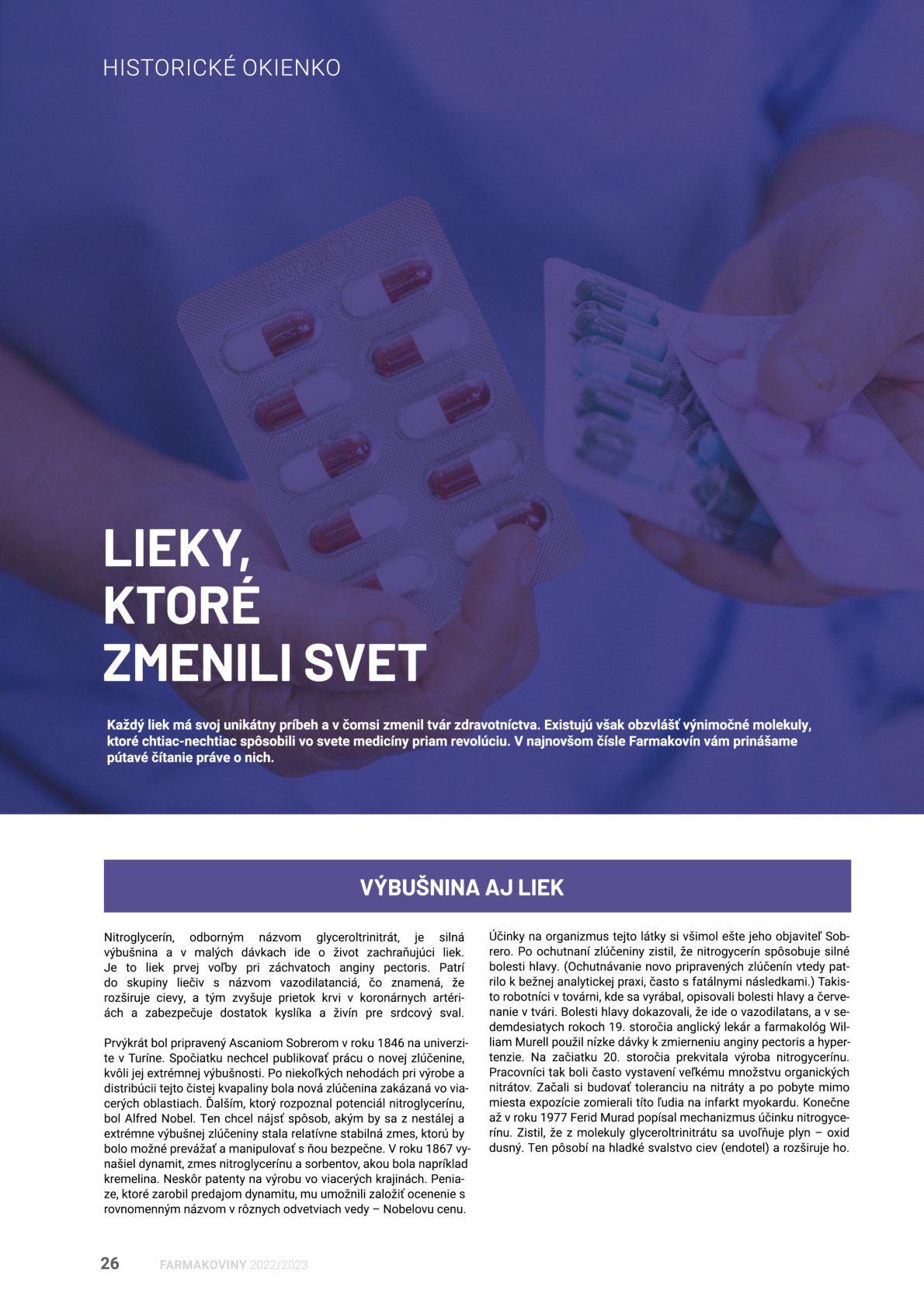 HISTORICKÉ OKIENKO

LIEKY, KTORÉ ZMENILI SVET

Každý liek má svoj unikátny príbeh a v čomsi zmenil tvár zdravotníctva. Existujú však obzvlášť výnimočné molekuly, ktoré chtiac-nechtiac spôsobili vo svete medicíny priam revolúciu. V najnovšom čísle Farmakovín vám prinášame pútavé čítanie práve o nich.

VÝBUŠNINA AJ LIEK

Nitroglycerín, odborným názvom glyceroltrinitrát, je silná výbušnina a v malých dávkach ide o život zachraňujúci liek. Je to liek prvej voľby pri záchvatoch anginy pectoris. Patrí do skupiny liečiv s názvom vazodilatanciá, čo znamená, že rozširuje cievy, a tým zvyšuje prietok krvi v koronárnych artériách a zabezpečuje dostatok kyslíka a živín pre srdcový sval.

Prvýkrát bol pripravený Ascaniom Sobrerom v roku 1846 na univerzite v Turíne. Spočiatku nechcel publikovať prácu o novej zlúčenine, kvôli jej extrémnej výbušnosti. Po niekoľkých nehodách pri výrobe a distribúcii tejto čistej kvapaliny bola nová zlúčenina zakázaná vo viacerých oblastiach. Ďalším, ktorý rozpoznal potenciál nitroglycerínu, bol Alfred Nobel. Ten chcel nájsť spôsob, akým by sa z nestálej a extrémne výbušnej zlúčeniny stala relatívne stabilná zmes, ktorú by bolo možné prevážať a manipulovať s ňou bezpečne. V roku 1867 vynašiel dynamit, zmes nitroglycerínu a sorbentov, akou bola napríklad kremelina. Neskôr patenty na výrobu vo viacerých krajinách. Peniaze, ktoré zarobil predajom dynamitu, mu umožnili založiť ocenenie s rovnomenným názvom v rôznych odvetviach vedy – Nobelovu cenu.

Účinky na organizmus tejto látky si všimol ešte jeho objaviteľ Sobrero. Po ochutnaní zlúčeniny zistil, že nitrogycerín spôsobuje silné bolesti hlavy. (Ochutnávanie novo pripravených zlúčenín vtedy patrilo k bežnej analytickej praxi, často s fatálnymi následkami.) Takisto robotníci v továrni, kde sa vyrábal, opisovali bolesti hlavy a červenanie v tvári. Bolesti hlavy dokazovali, že ide o vazodilatans, a v sedemdesiatych rokoch 19. storočia anglický lekár a farmakológ William Murell použil nízke dávky k zmierneniu anginy pectoris a hypertenzie. Na začiatku 20. storočia prekvitala výroba nitrogycerínu. Pracovníci tak boli často vystavení veľkému množstvu organických nitrátov. Začali si budovať toleranciu na nitráty a po pobyte mimo miesta expozície zomierali títo ľudia na infarkt myokardu. Konečne až v roku 1977 Ferid Murad popísal mechanizmus účinku nitrogycerínu. Zistil, že z molekuly glyceroltrinitrátu sa uvoľňuje plyn – oxid dusný. Ten pôsobí na hladké svalstvo ciev (endotel) a rozširuje ho.

26 FARMAKOVINY 2022/2023